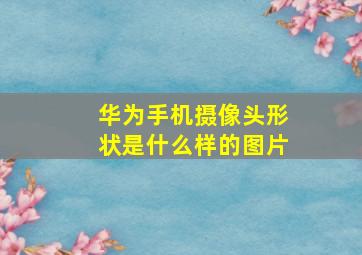 华为手机摄像头形状是什么样的图片